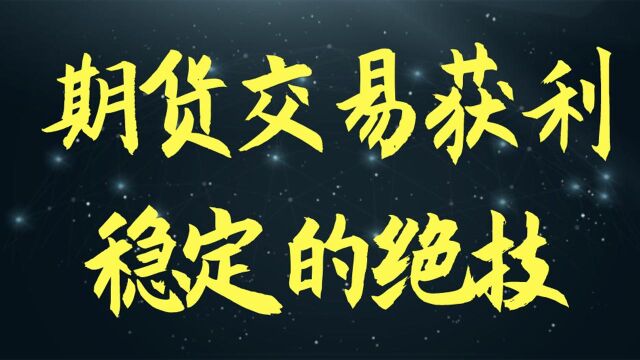 期货交易获利
稳定的绝技